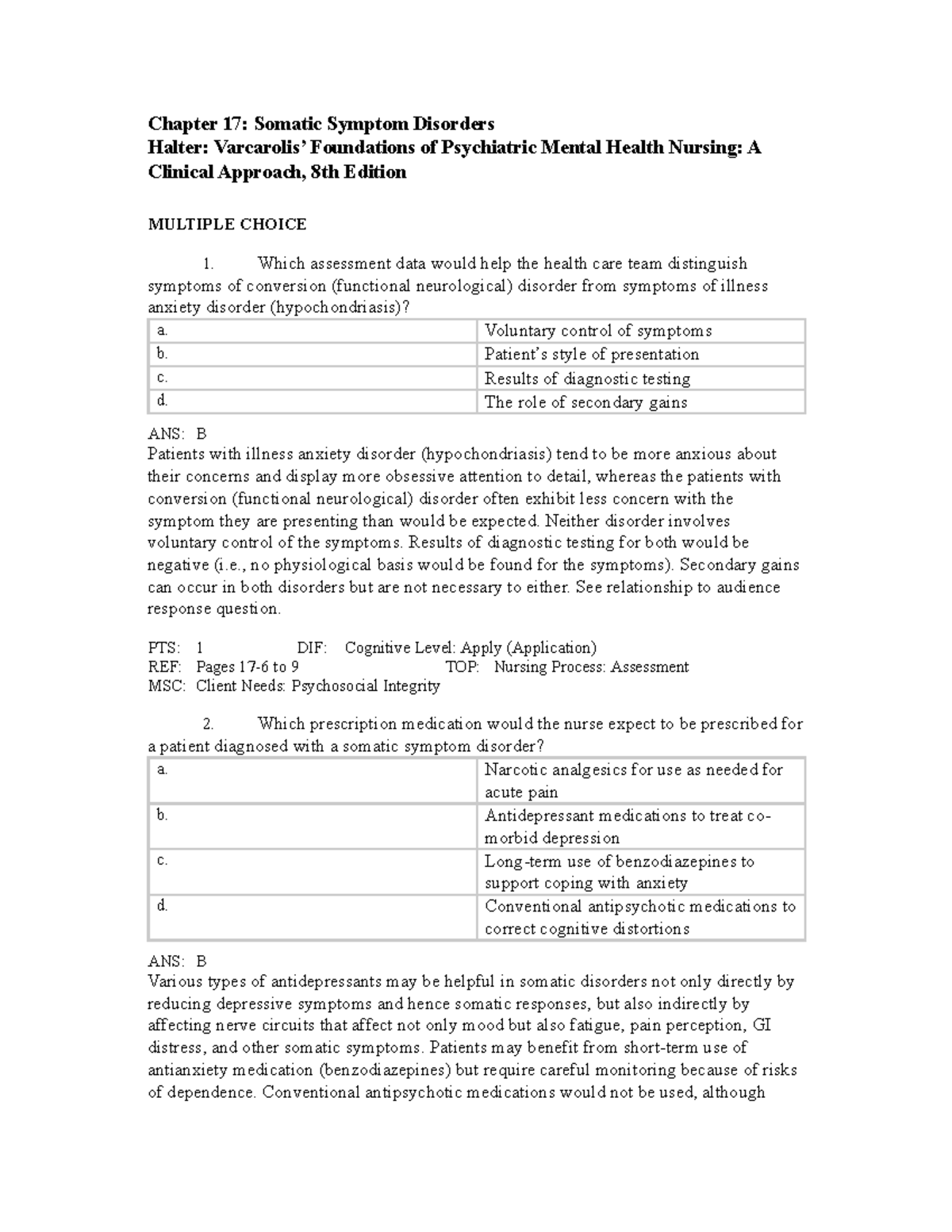 Chapter 17: Somatic Symptom Disorders
Halter: Varcarolis' Foundations of Psychiatric Mental Health Nursing: A Clinical Approach, 8th Edition

MULTIPLE CHOICE

1. Which assessment data would help the health care team distinguish symptoms of conversion (functional neurological) disorder from symptoms of illness anxiety disorder (hypochondriasis)?

| a. | Voluntary control of symptoms |
|---|---|
| b. | Patient's style of presentation |
| c. | Results of diagnostic testing |
| d. | The role of secondary gains |

ANS: B
Patients with illness anxiety disorder (hypochondriasis) tend to be more anxious about their concerns and display more obsessive attention to detail, whereas the patients with conversion (functional neurological) disorder often exhibit less concern with the symptom they are presenting than would be expected. Neither disorder involves voluntary control of the symptoms. Results of diagnostic testing for both would be negative (i.e., no physiological basis would be found for the symptoms). Secondary gains can occur in both disorders but are not necessary to either. See relationship to audience response question.

PTS: 1 DIF: Cognitive Level: Apply (Application)
REF: Pages 17-6 to 9 TOP: Nursing Process: Assessment
MSC: Client Needs: Psychosocial Integrity

2. Which prescription medication would the nurse expect to be prescribed for a patient diagnosed with a somatic symptom disorder?

| a. | Narcotic analgesics for use as needed for acute pain |
|---|---|
| b. | Antidepressant medications to treat co-morbid depression |
| c. | Long-term use of benzodiazepines to support coping with anxiety |
| d. | Conventional antipsychotic medications to correct cognitive distortions |

ANS: B
Various types of antidepressants may be helpful in somatic disorders not only directly by reducing depressive symptoms and hence somatic responses, but also indirectly by affecting nerve circuits that affect not only mood but also fatigue, pain perception, GI distress, and other somatic symptoms. Patients may benefit from short-term use of antianxiety medication (benzodiazepines) but require careful monitoring because of risks of dependence. Conventional antipsychotic medications would not be used, although